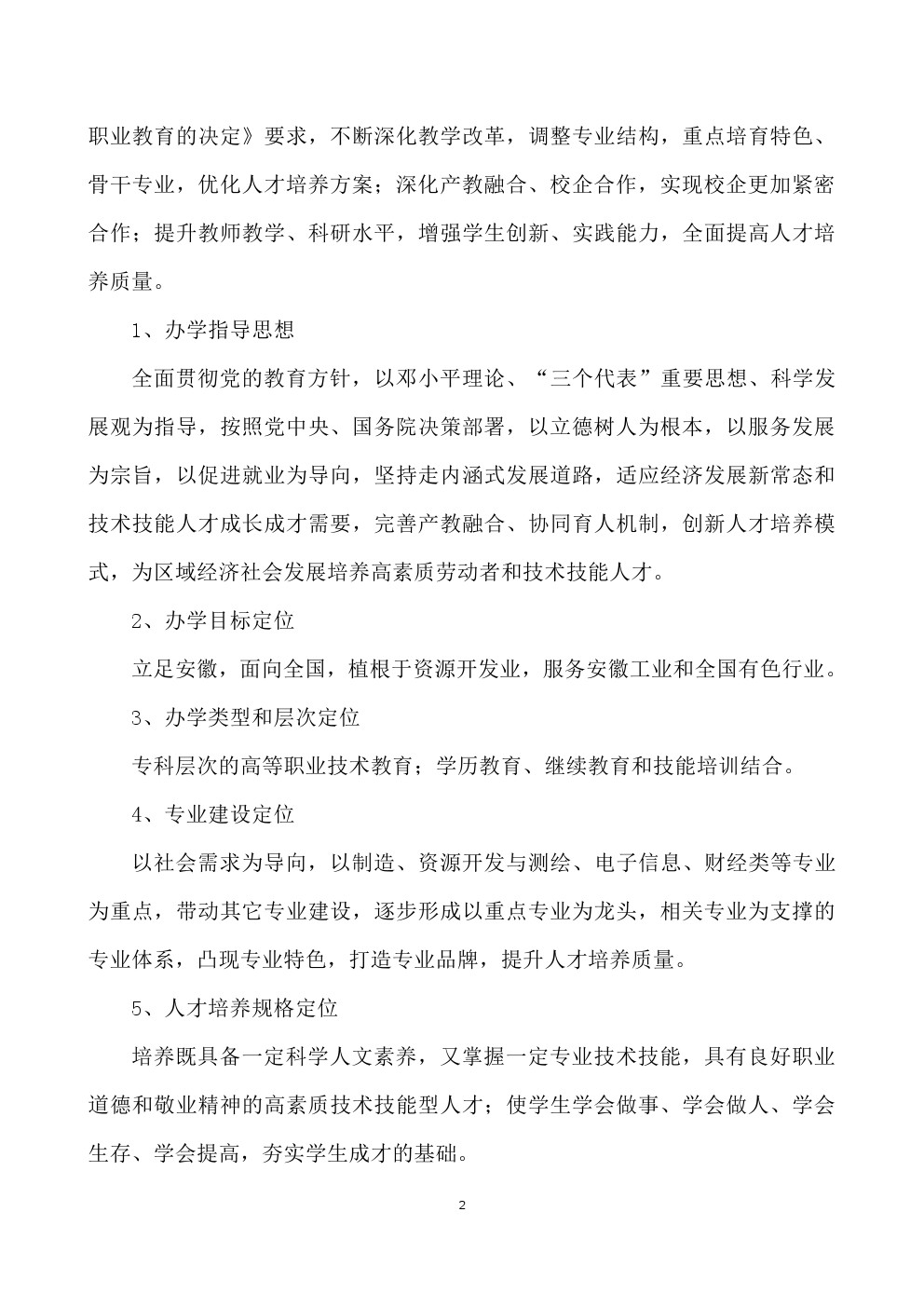 职业教育的决定》要求，不断深化教学改革，调整专业结构，重点培育特色、骨干专业，优化人才培养方案；深化产教融合、校企合作，实现校企更加紧密合作；提升教师教学、科研水平，增强学生创新、实践能力，全面提高人才培养质量。

1、办学指导思想

全面贯彻党的教育方针，以邓小平理论、“三个代表”重要思想、科学发展观为指导，按照党中央、国务院决策部署，以立德树人为根本，以服务发展为宗旨，以促进就业为导向，坚持走内涵式发展道路，适应经济发展新常态和技术技能人才成长成才需要，完善产教融合、协同育人机制，创新人才培养模式，为区域经济社会发展培养高素质劳动者和技术技能人才。

2、办学目标定位

立足安徽，面向全国，植根于资源开发业，服务安徽工业和全国有色行业。

3、办学类型和层次定位

专科层次的高等职业技术教育；学历教育、继续教育和技能培训结合。

4、专业建设定位

以社会需求为导向，以制造、资源开发与测绘、电子信息、财经类等专业为重点，带动其它专业建设，逐步形成以重点专业为龙头，相关专业为支撑的专业体系，凸现专业特色，打造专业品牌，提升人才培养质量。

5、人才培养规格定位

培养既具备一定科学人文素养，又掌握一定专业技术技能，具有良好职业道德和敬业精神的高素质技术技能型人才；使学生学会做事、学会做人、学会生存、学会提高，夯实学生成才的基础。

2